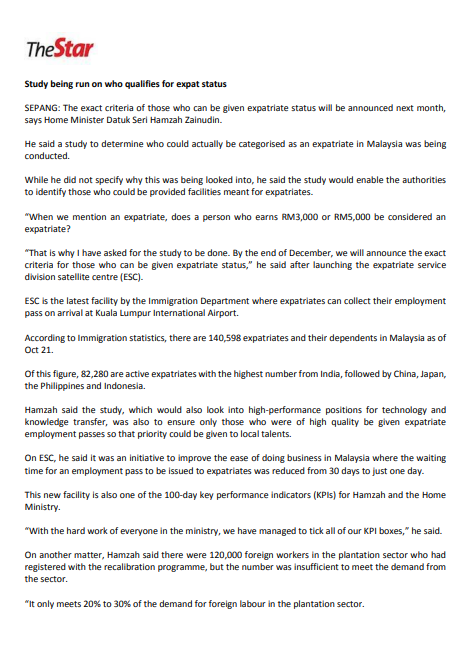 TheStar

Study being run on who qualifies for expat status

SEPANG: The exact criteria of those who can be given expatriate status will be announced next month, says Home Minister Datuk Seri Hamzah Zainudin.

He said a study to determine who could actually be categorised as an expatriate in Malaysia was being conducted.

While he did not specify why this was being looked into, he said the study would enable the authorities to identify those who could be provided facilities meant for expatriates.

"When we mention an expatriate, does a person who earns RM3,000 or RM5,000 be considered an expatriate?

"That is why I have asked for the study to be done. By the end of December, we will announce the exact criteria for those who can be given expatriate status," he said after launching the expatriate service division satellite centre (ESC).

ESC is the latest facility by the Immigration Department where expatriates can collect their employment pass on arrival at Kuala Lumpur International Airport.

According to Immigration statistics, there are 140,598 expatriates and their dependents in Malaysia as of Oct 21.

Of this figure, 82,280 are active expatriates with the highest number from India, followed by China, Japan, the Philippines and Indonesia.

Hamzah said the study, which would also look into high-performance positions for technology and knowledge transfer, was also to ensure only those who were of high quality be given expatriate employment passes so that priority could be given to local talents.

On ESC, he said it was an initiative to improve the ease of doing business in Malaysia where the waiting time for an employment pass to be issued to expatriates was reduced from 30 days to just one day.

This new facility is also one of the 100-day key performance indicators (KPIs) for Hamzah and the Home Ministry.

"With the hard work of everyone in the ministry, we have managed to tick all of our KPI boxes," he said.

On another matter, Hamzah said there were 120,000 foreign workers in the plantation sector who had registered with the recalibration programme, but the number was insufficient to meet the demand from the sector.

"It only meets 20% to 30% of the demand for foreign labour in the plantation sector.